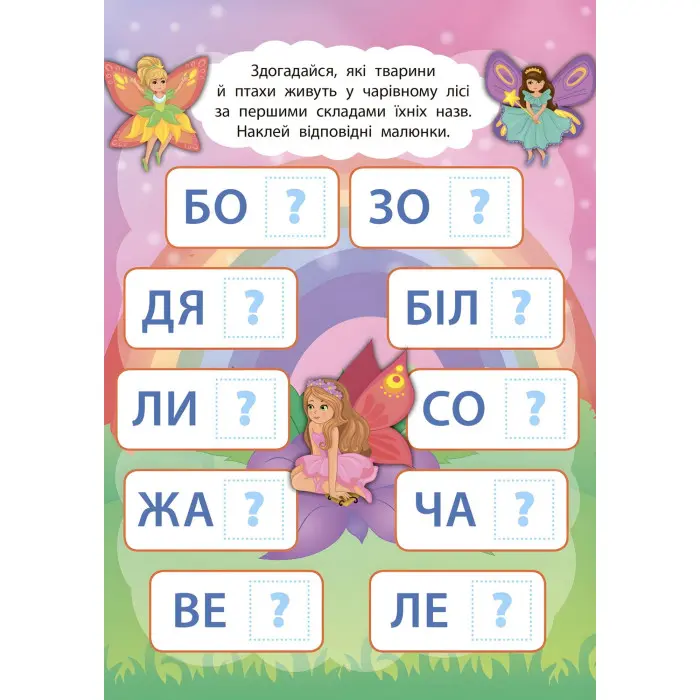 Здогадайся, які тварини й птахи живуть у чарівному лісі за першими складами їхніх назв. Наклей відповідні малюнки.

БО ?

ЗО ?

ДЯ ?

БІЛ ?

ЛИ ?

СО ?

ЖА ?

ЧА ?

ВЕ ?

ЛЕ ?